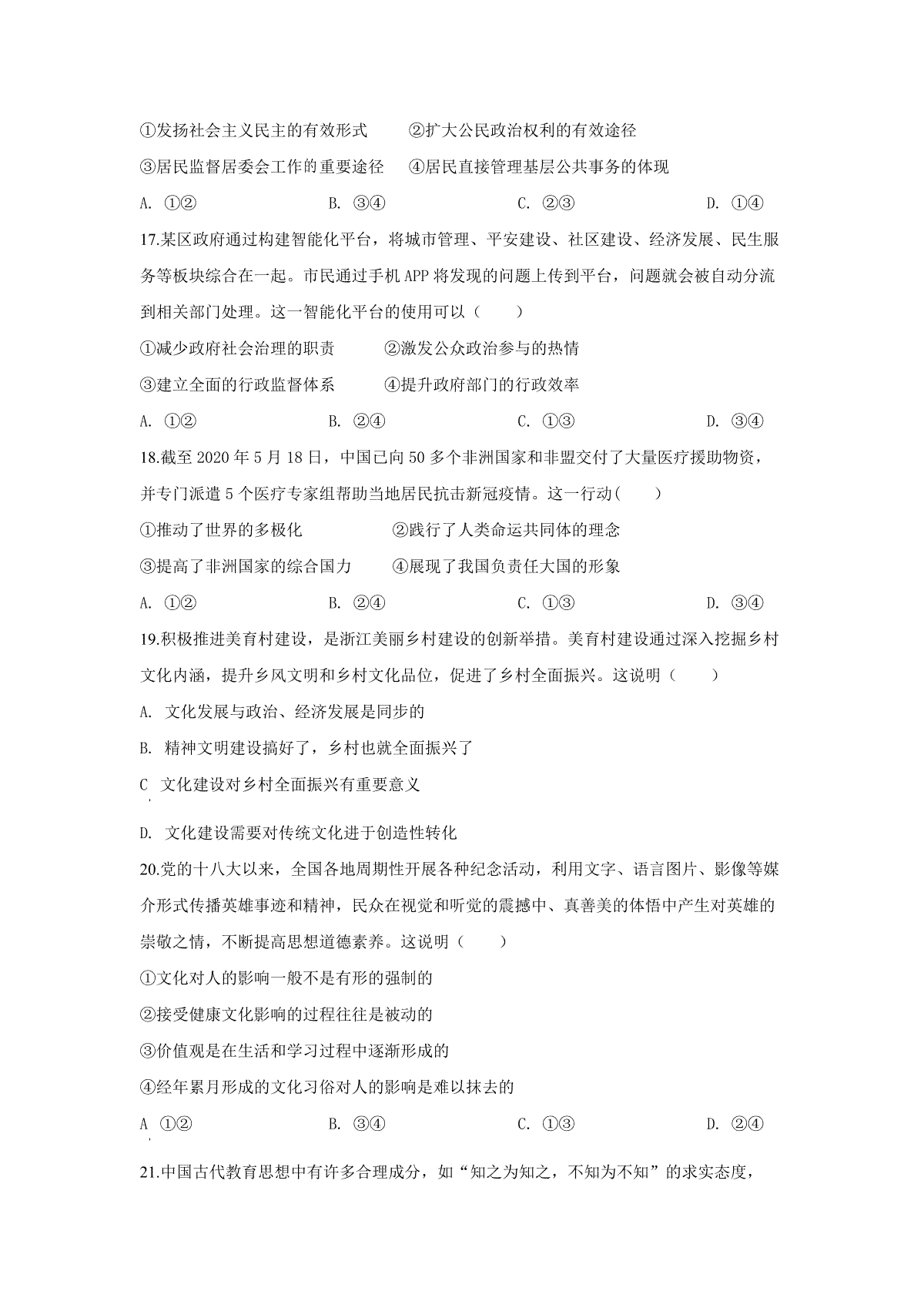 ①发扬社会主义民主的有效形式 ②扩大公民政治权利的有效途径

③居民监督居委会工作的重要途径 ④居民直接管理基层公共事务的体现

A. ①② B. ③④ C. ②③ D. ①④

17.某区政府通过构建智能化平台，将城市管理、平安建设、社区建设、经济发展、民生服务等板块综合在一起。市民通过手机APP将发现的问题上传到平台，问题就会被自动分流到相关部门处理。这一智能化平台的使用可以（ ）

①减少政府社会治理的职责 ②激发公众政治参与的热情

③建立全面的行政监督体系 ④提升政府部门的行政效率

A. ①② B. ②④ C. ①③ D. ③④

18.截至2020年5月18日，中国已向50多个非洲国家和非盟交付了大量医疗援助物资，并专门派遣5个医疗专家组帮助当地居民抗击新冠疫情。这一行动( )

①推动了世界的多极化 ②践行了人类命运共同体的理念

③提高了非洲国家的综合国力 ④展现了我国负责任大国的形象

A. ①② B. ②④ C. ①③ D. ③④

19.积极推进美育村建设，是浙江美丽乡村建设的创新举措。美育村建设通过深入挖掘乡村文化内涵，提升乡风文明和乡村文化品位，促进了乡村全面振兴。这说明（ ）

A. 文化发展与政治、经济发展是同步的

B. 精神文明建设搞好了，乡村也就全面振兴了

C 文化建设对乡村全面振兴有重要意义

D. 文化建设需要对传统文化进于创造性转化

20.党的十八大以来，全国各地周期性开展各种纪念活动，利用文字、语言图片、影像等媒介形式传播英雄事迹和精神，民众在视觉和听觉的震撼中、真善美的体悟中产生对英雄的崇敬之情，不断提高思想道德素养。这说明（ ）

①文化对人的影响一般不是有形的强制的

②接受健康文化影响的过程往往是被动的

③价值观是在生活和学习过程中逐渐形成的

④经年累月形成的文化习俗对人的影响是难以抹去的

A ①② B. ③④ C. ①③ D. ②④

21.中国古代教育思想中有许多合理成分，如“知之为知之，不知为不知”的求实态度，